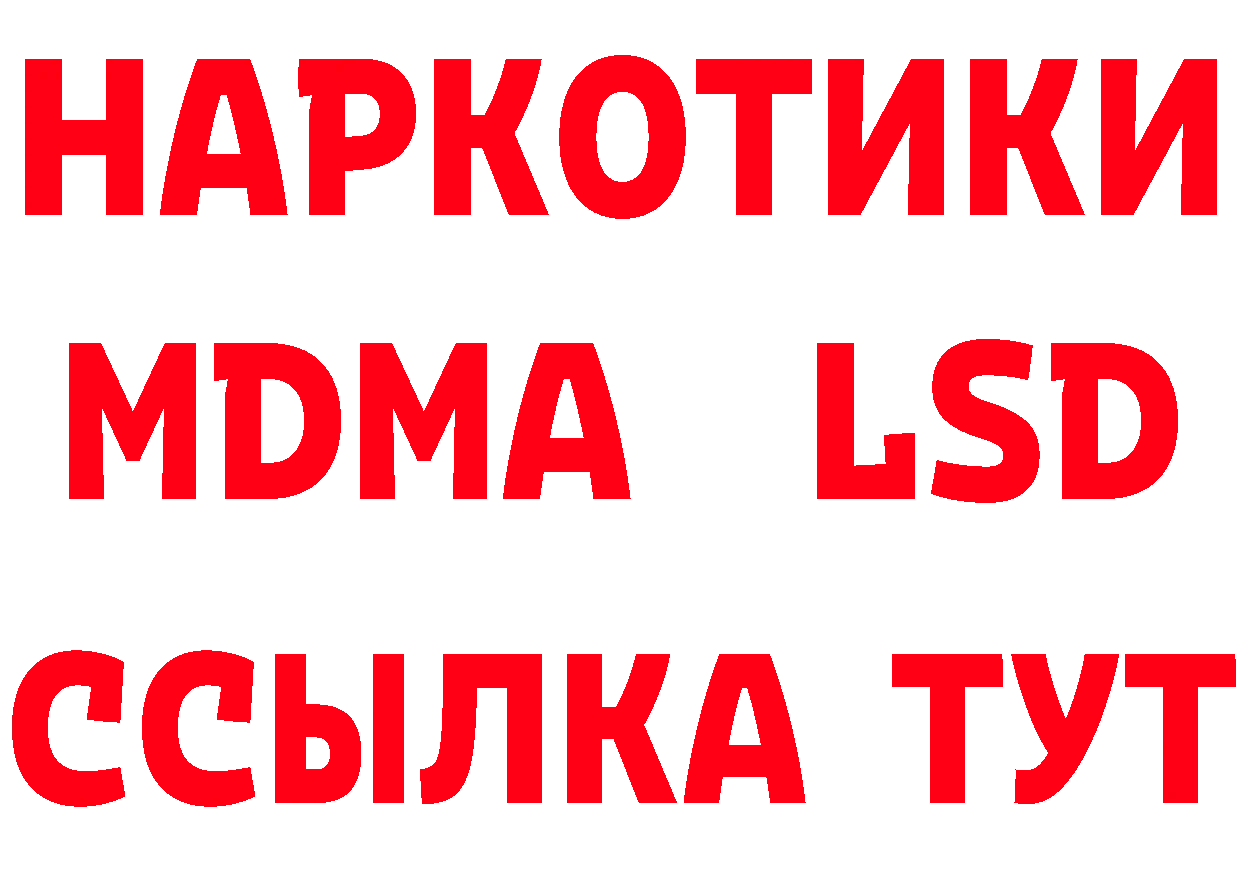 НАРКОТИКИ
MDMA LSD
ССЫЛКА ТУТ